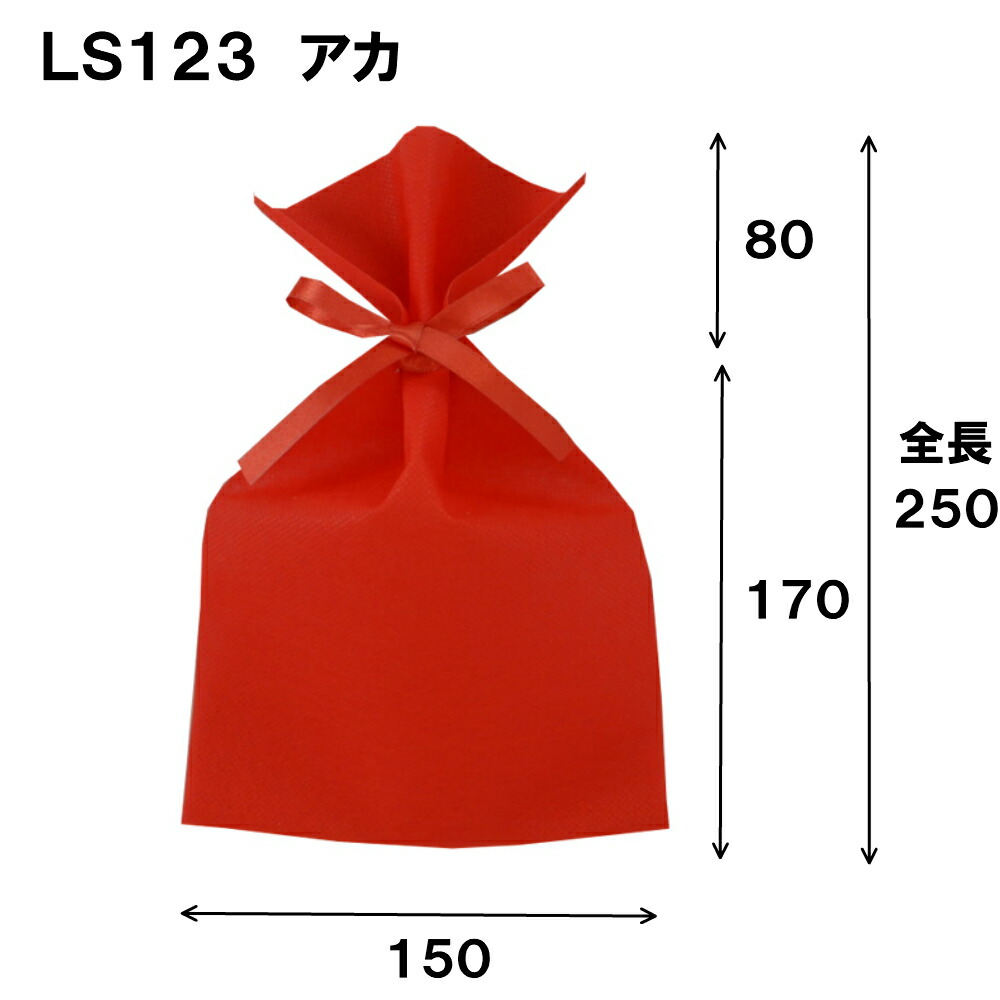 LS123 アカ

80

170

全長
250

150